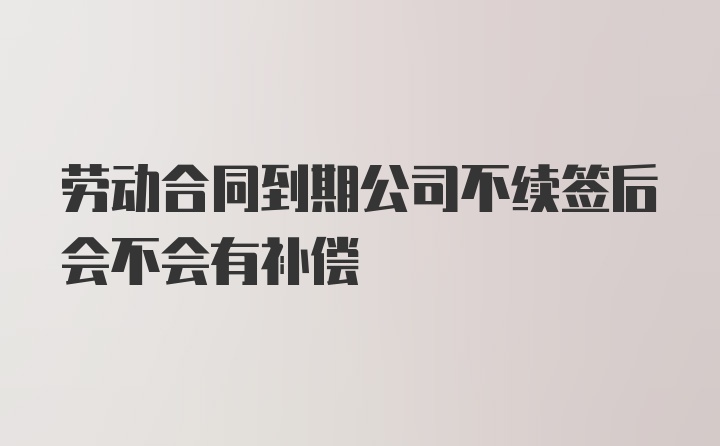 劳动合同到期公司不续签后会不会有补偿